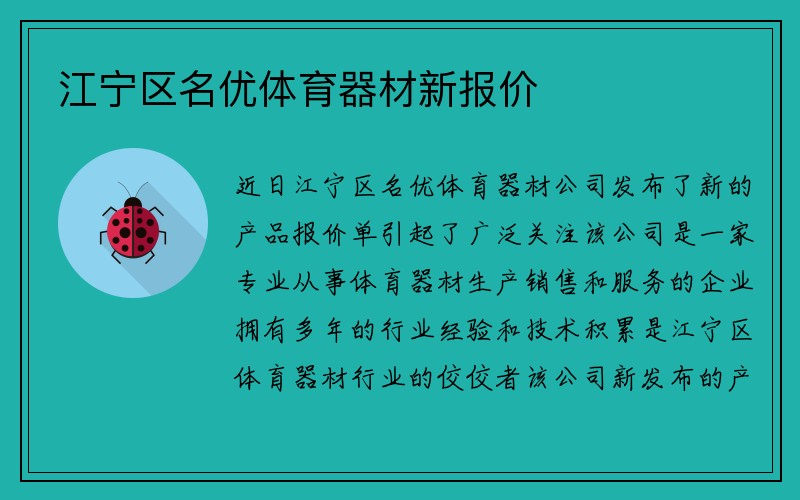 江宁区名优体育器材新报价

近日江宁区名优体育器材公司发布了新的产品报价单引起了广泛关注该公司是一家专业从事体育器材生产销售和服务的企业拥有多年的行业经验和技术积累是江宁区体育器材行业的佼佼者该公司新发布的产